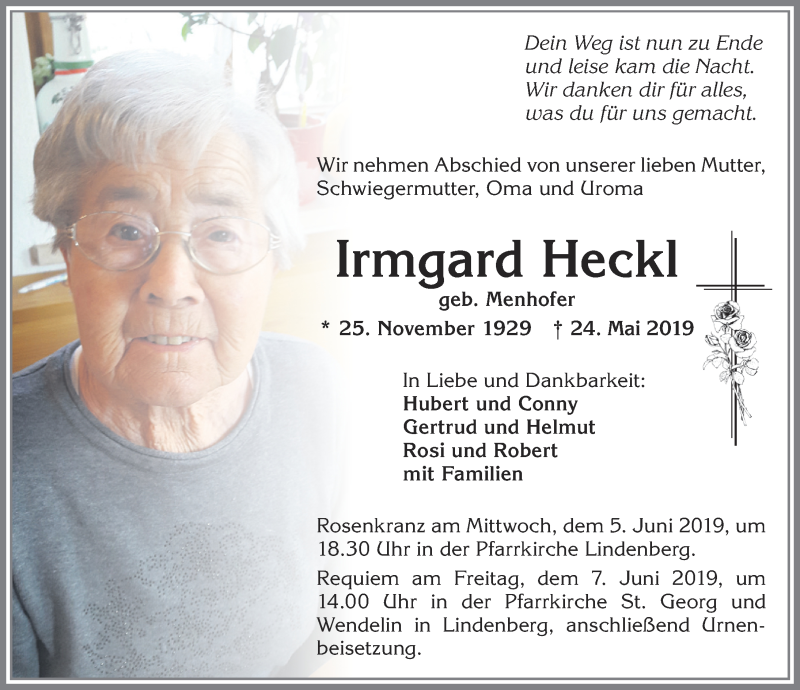 Dein Weg ist nun zu Ende
und leise kam die Nacht.
Wir danken dir für alles,
was du für uns gemacht.

Wir nehmen Abschied von unserer lieben Mutter, Schwiegermutter, Oma und Uroma

Irmgard Heckl
geb. Menhofer
* 25. November 1929 † 24. Mai 2019

In Liebe und Dankbarkeit:
Hubert und Conny
Gertrud und Helmut
Rosi und Robert
mit Familien

Rosenkranz am Mittwoch, dem 5. Juni 2019, um 18.30 Uhr in der Pfarrkirche Lindenberg.

Requiem am Freitag, dem 7. Juni 2019, um 14.00 Uhr in der Pfarrkirche St. Georg und Wendelin in Lindenberg, anschließend Urnenbeisetzung.